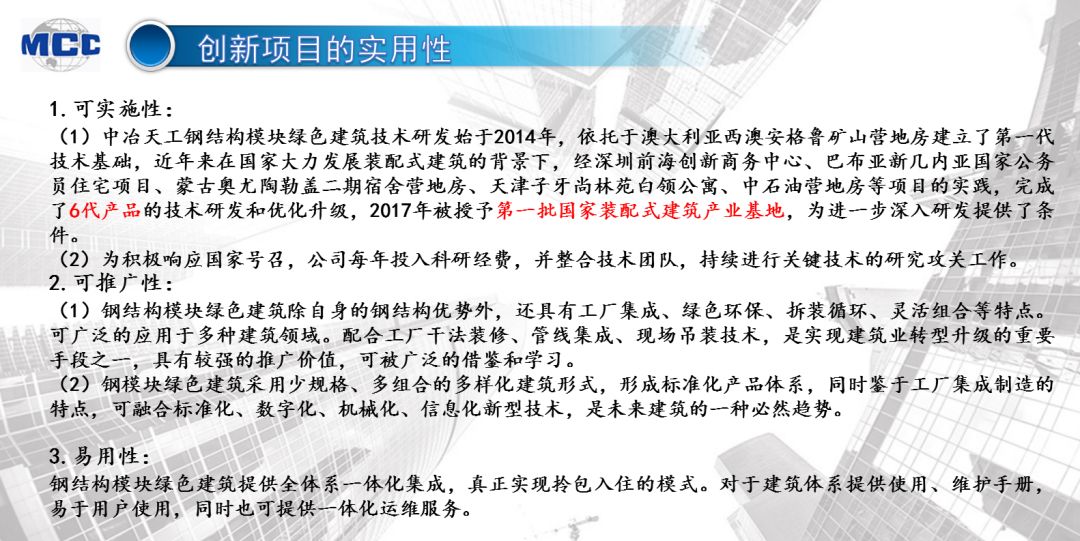 MCC

创新项目的实用性

1.可实施性:

(1)中冶天工钢结构模块绿色建筑技术研发始于2014年，依托于澳大利亚西澳安格鲁矿山营地房建立了第一代技术基础，近年来在国家大力发展装配式建筑的背景下，经深圳前海创新商务中心、巴布亚新几内亚国家公务员住宅项目、蒙古奥尤陶勒盖二期宿舍营地房、天津子牙尚林苑白领公寓、中石油营地房等项目的实践，完成了6代产品的技术研发和优化升级，2017年被授予第一批国家装配式建筑产业基地，为进一步深入研发提供了条件。

(2)为积极响应国家号召，公司每年投入科研经费，并整合技术团队，持续进行关键技术的研究攻关工作。

2.可推广性:

(1)钢结构模块绿色建筑除自身的钢结构优势外，还具有工厂集成、绿色环保、拆装循环、灵活组合等特点。可广泛的应用于多种建筑领域。配合工厂干法装修、管线集成、现场吊装技术，是实现建筑业转型升级的重要手段之一，具有较强的推广价值，可被广泛的借鉴和学习。

(2)钢模块绿色建筑采用少规格、多组合的多样化建筑形式，形成标准化产品体系，同时鉴于工厂集成制造的特点，可融合标准化、数字化、机械化、信息化新型技术，是未来建筑的一种必然趋势。

3.易用性:

钢结构模块绿色建筑提供全体系一体化集成，真正实现拎包入住的模式。对于建筑体系提供使用、维护手册，易于用户使用，同时也可提供一体化运维服务。